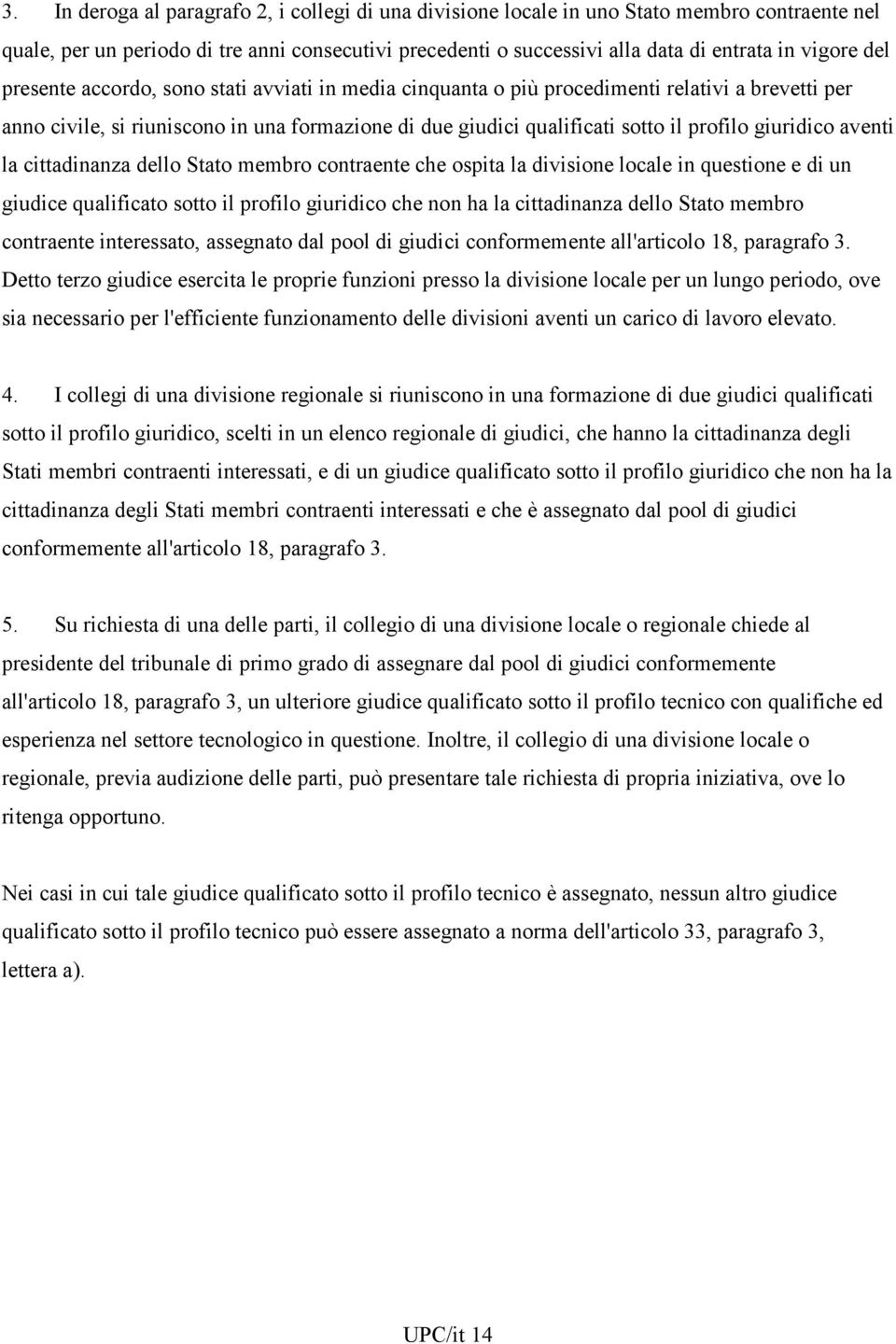 3. In deroga al paragrafo 2, i collegi di una divisione locale in uno Stato membro contraente nel quale, per un periodo di tre anni consecutivi precedenti o successivi alla data di entrata in vigore del presente accordo, sono stati avviati in media cinquanta o più procedimenti relativi a brevetti per anno civile, si riuniscono in una formazione di due giudici qualificati sotto il profilo giuridico aventi la cittadinanza dello Stato membro contraente che ospita la divisione locale in questione e di un giudice qualificato sotto il profilo giuridico che non ha la cittadinanza dello Stato membro contraente interessato, assegnato dal pool di giudici conformemente all'articolo 18, paragrafo 3. Detto terzo giudice esercita le proprie funzioni presso la divisione locale per un lungo periodo, ove sia necessario per l'efficiente funzionamento delle divisioni aventi un carico di lavoro elevato.

4. I collegi di una divisione regionale si riuniscono in una formazione di due giudici qualificati sotto il profilo giuridico, scelti in un elenco regionale di giudici, che hanno la cittadinanza degli Stati membri contraenti interessati, e di un giudice qualificato sotto il profilo giuridico che non ha la cittadinanza degli Stati membri contraenti interessati e che è assegnato dal pool di giudici conformemente all'articolo 18, paragrafo 3.

5. Su richiesta di una delle parti, il collegio di una divisione locale o regionale chiede al presidente del tribunale di primo grado di assegnare dal pool di giudici conformemente all'articolo 18, paragrafo 3, un ulteriore giudice qualificato sotto il profilo tecnico con qualifiche ed esperienza nel settore tecnologico in questione. Inoltre, il collegio di una divisione locale o regionale, previa audizione delle parti, può presentare tale richiesta di propria iniziativa, ove lo ritenga opportuno.

Nei casi in cui tale giudice qualificato sotto il profilo tecnico è assegnato, nessun altro giudice qualificato sotto il profilo tecnico può essere assegnato a norma dell'articolo 33, paragrafo 3, lettera a).

UPC/it 14